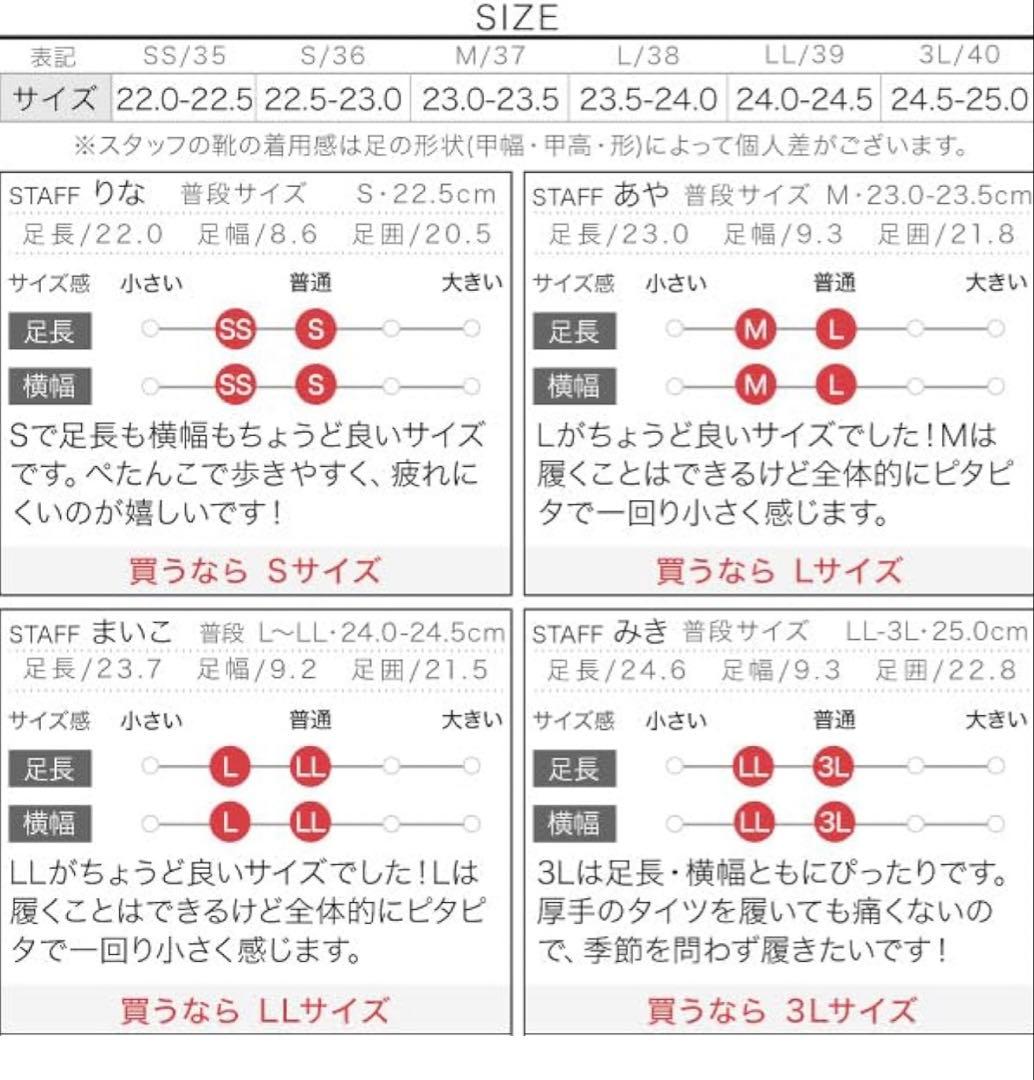 SIZE

| 表記 | SS/35 | S/36 | M/37 | L/38 | LL/39 | 3L/40 |
|---|---|---|---|---|---|---|
| サイズ | 22.0-22.5 | 22.5-23.0 | 23.0-23.5 | 23.5-24.0 | 24.0-24.5 | 24.5-25.0 |

※スタッフの靴の着用感は足の形状(甲幅・甲高・形)によって個人差がございます。

STAFF りな 普段サイズ S・22.5cm
足長/22.0 足幅/8.6 足囲/20.5
サイズ感 小さい 普通 大きい
足長 SS S
横幅 SS S
Sで足長も横幅もちょうど良いサイズです。ぺたんこで歩きやすく、疲れにくいのが嬉しいです!
買うなら Sサイズ

STAFF あや 普段サイズ M・23.0-23.5cm
足長/23.0 足幅/9.3 足囲/21.8
サイズ感 小さい 普通 大きい
足長 M L
横幅 M L
Lがちょうど良いサイズでした!Mは履くことはできるけど全体的にピタピタで一回り小さく感じます。
買うなら Lサイズ

STAFF まいこ 普段 L~LL・24.0-24.5cm
足長/23.7 足幅/9.2 足囲/21.5
サイズ感 小さい 普通 大きい
足長 L LL
横幅 L LL
LLがちょうど良いサイズでした!Lは履くことはできるけど全体的にピタピタで一回り小さく感じます。
買うなら LLサイズ

STAFF みき 普段サイズ LL-3L・25.0cm
足長/24.6 足幅/9.3 足囲/22.8
サイズ感 小さい 普通 大きい
足長 LL 3L
横幅 LL 3L
3Lは足長・横幅ともにぴったりです。厚手のタイツを履いても痛くないので、季節を問わず履きたいです!
買うなら 3Lサイズ